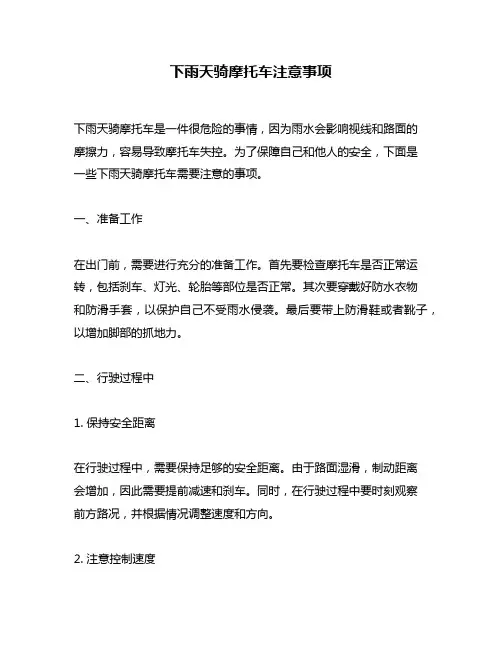 下雨天骑摩托车注意事项

下雨天骑摩托车是一件很危险的事情，因为雨水会影响视线和路面的摩擦力，容易导致摩托车失控。为了保障自己和他人的安全，下面是一些下雨天骑摩托车需要注意的事项。

一、准备工作

在出门前，需要进行充分的准备工作。首先要检查摩托车是否正常运转，包括刹车、灯光、轮胎等部位是否正常。其次要穿戴好防水衣物和防滑手套，以保护自己不受雨水侵袭。最后要带上防滑鞋或者靴子，以增加脚部的抓地力。

二、行驶过程中

1. 保持安全距离

在行驶过程中，需要保持足够的安全距离。由于路面湿滑，制动距离会增加，因此需要提前减速和刹车。同时，在行驶过程中要时刻观察前方路况，并根据情况调整速度和方向。

2. 注意控制速度